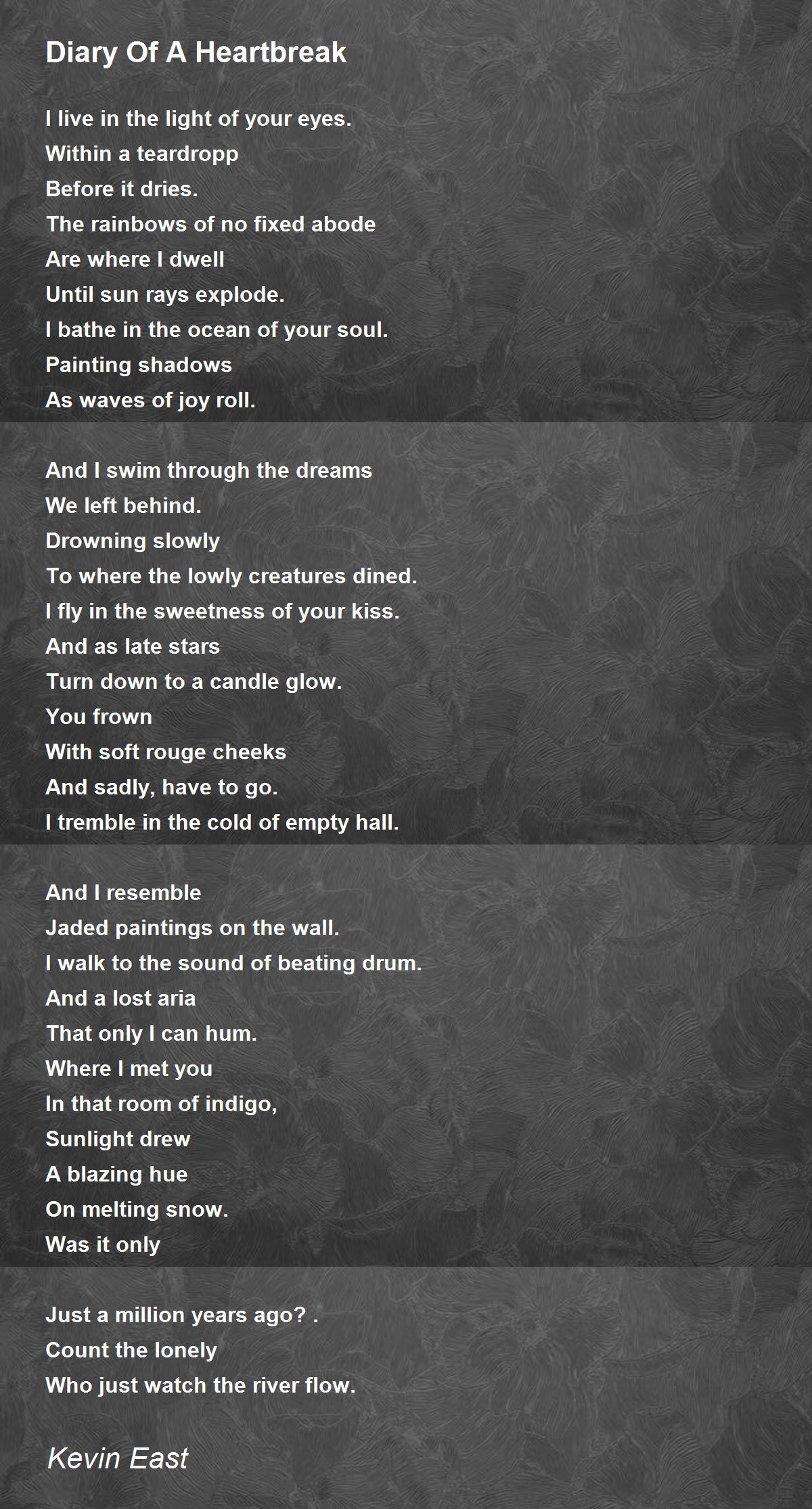 Diary Of A Heartbreak

I live in the light of your eyes.
Within a teardropp
Before it dries.
The rainbows of no fixed abode
Are where I dwell
Until sun rays explode.
I bathe in the ocean of your soul.
Painting shadows
As waves of joy roll.

And I swim through the dreams
We left behind.
Drowning slowly
To where the lowly creatures dined.
I fly in the sweetness of your kiss.
And as late stars
Turn down to a candle glow.
You frown
With soft rouge cheeks
And sadly, have to go.
I tremble in the cold of empty hall.

And I resemble
Jaded paintings on the wall.
I walk to the sound of beating drum.
And a lost aria
That only I can hum.
Where I met you
In that room of indigo,
Sunlight drew
A blazing hue
On melting snow.
Was it only

Just a million years ago? .
Count the lonely
Who just watch the river flow.

Kevin East